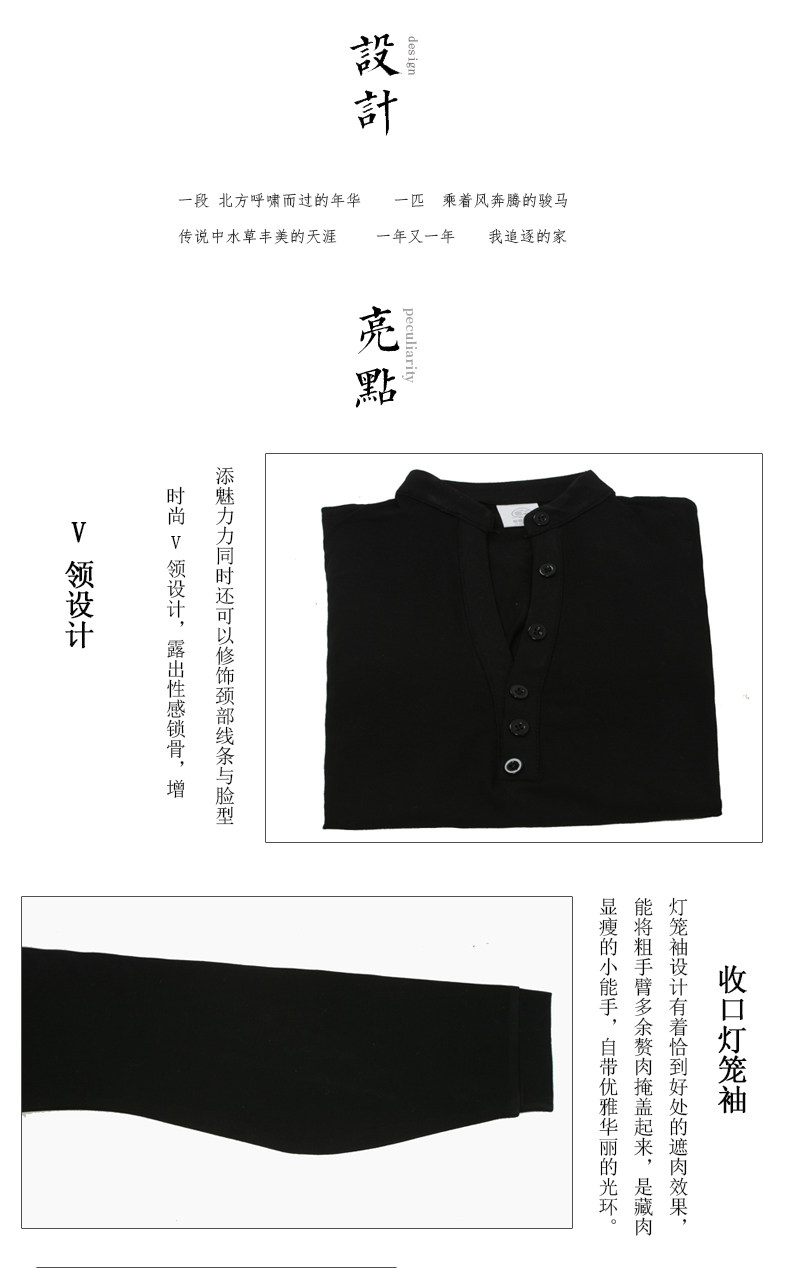 設計
design

一段 北方呼啸而过的年华 一匹 乘着风奔腾的骏马

传说中水草丰美的天涯 一年又一年 我追逐的家

亮點
peculiarity

V领设计

时尚V领设计，露出性感锁骨，增添魅力力同时还可以修饰颈部线条与脸型

收口灯笼袖

灯笼袖设计有着恰到好处的遮肉效果，能将粗手臂多余赘肉掩盖起来，是藏肉显瘦的小能手，自带优雅华丽的光环。